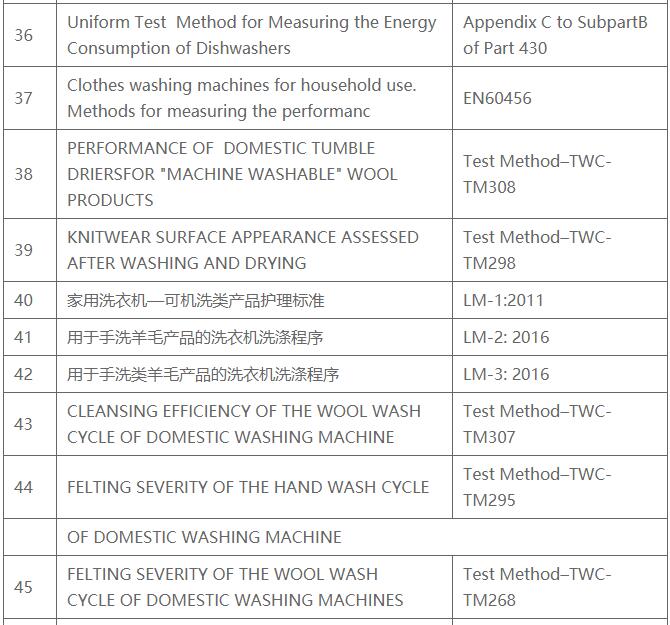 | 36 | Uniform Test Method for Measuring the Energy Consumption of Dishwashers | Appendix C to SubpartB of Part 430 |
|---|---|---|
| 37 | Clothes washing machines for household use. Methods for measuring the performanc | EN60456 |
| 38 | PERFORMANCE OF DOMESTIC TUMBLE DRIERSFOR "MACHINE WASHABLE" WOOL PRODUCTS | Test Method–TWC-TM308 |
| 39 | KNITWEAR SURFACE APPEARANCE ASSESSED AFTER WASHING AND DRYING | Test Method–TWC-TM298 |
| 40 | 家用洗衣机—可机洗类产品护理标准 | LM-1:2011 |
| 41 | 用于手洗羊毛产品的洗衣机洗涤程序 | LM-2: 2016 |
| 42 | 用于手洗类羊毛产品的洗衣机洗涤程序 | LM-3: 2016 |
| 43 | CLEANSING EFFICIENCY OF THE WOOL WASH CYCLE OF DOMESTIC WASHING MACHINE | Test Method–TWC-TM307 |
| 44 | FELTING SEVERITY OF THE HAND WASH CYCLE | Test Method–TWC-TM295 |
|  | OF DOMESTIC WASHING MACHINE |  |
| 45 | FELTING SEVERITY OF THE WOOL WASH CYCLE OF DOMESTIC WASHING MACHINES | Test Method–TWC-TM268 |